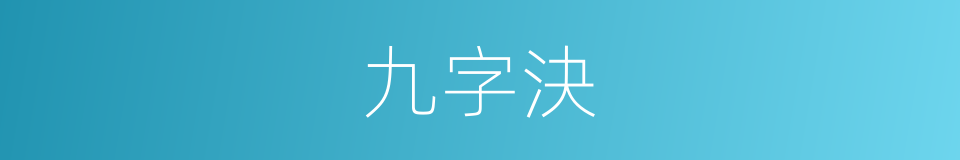 九字决